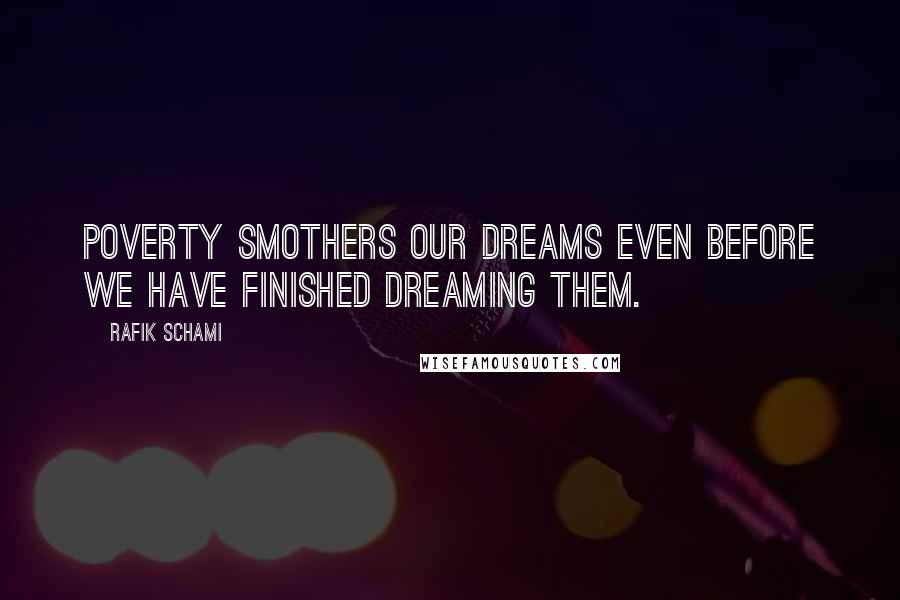 POVERTY SMOTHERS OUR DREAMS EVEN BEFORE WE HAVE FINISHED DREAMING THEM.

RAFIK SCHAMI

WISEFAMOUSQUOTES.COM